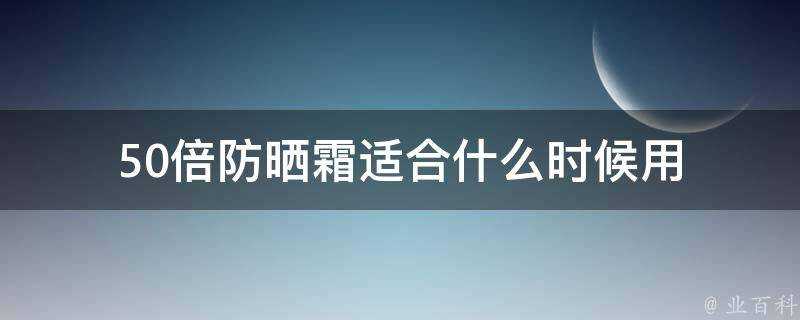 50倍防晒霜适合什么时候用

@ 业百科